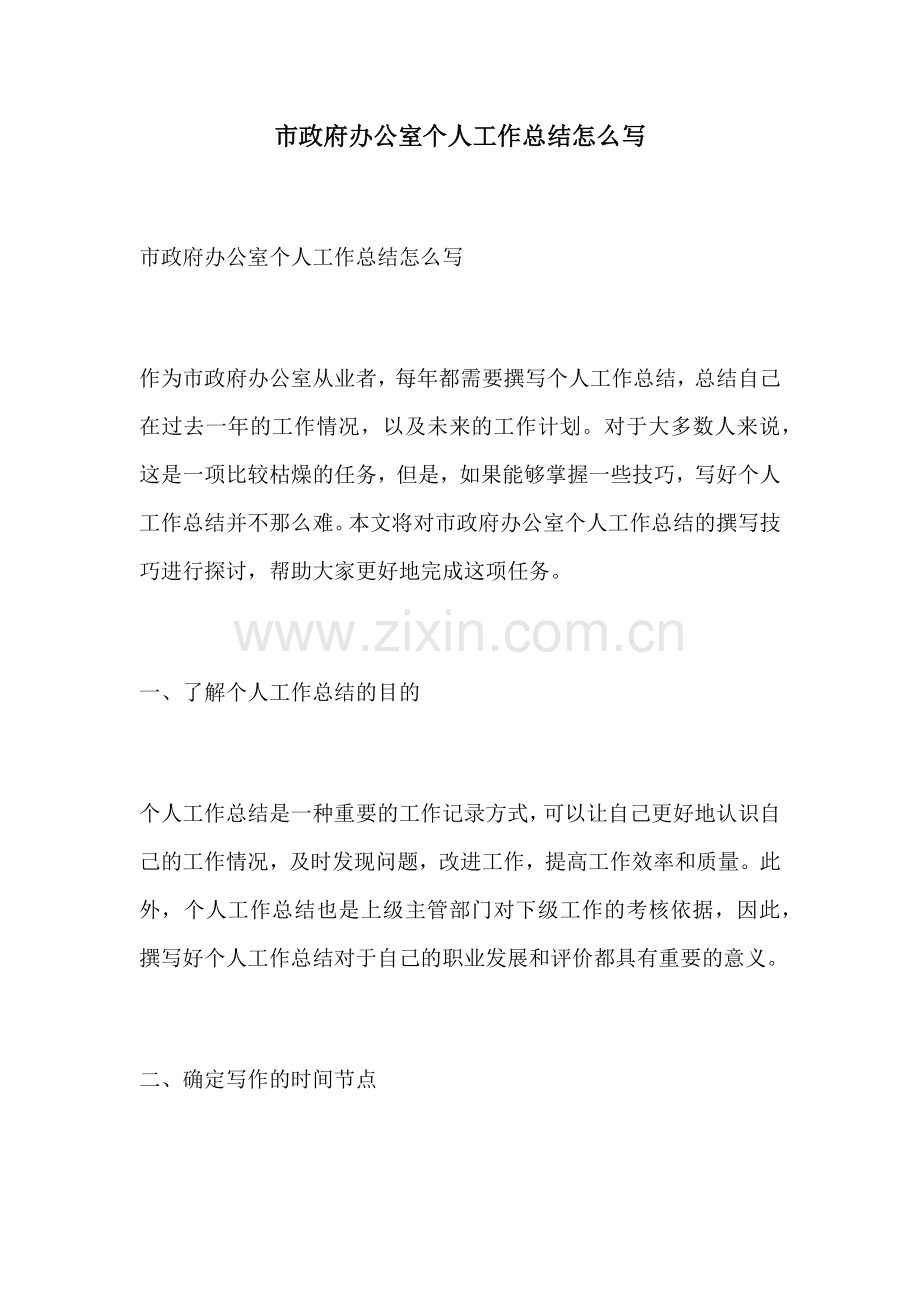 市政府办公室个人工作总结怎么写

市政府办公室个人工作总结怎么写

作为市政府办公室从业者，每年都需要撰写个人工作总结，总结自己在过去一年的工作情况，以及未来的工作计划。对于大多数人来说，这是一项比较枯燥的任务，但是，如果能够掌握一些技巧，写好个人工作总结并不那么难。本文将对市政府办公室个人工作总结的撰写技巧进行探讨，帮助大家更好地完成这项任务。

www.zixin.com.cn

一、了解个人工作总结的目的

个人工作总结是一种重要的工作记录方式，可以让自己更好地认识自己的工作情况，及时发现问题，改进工作，提高工作效率和质量。此外，个人工作总结也是上级主管部门对下级工作的考核依据，因此，撰写好个人工作总结对于自己的职业发展和评价都具有重要的意义。

二、确定写作的时间节点